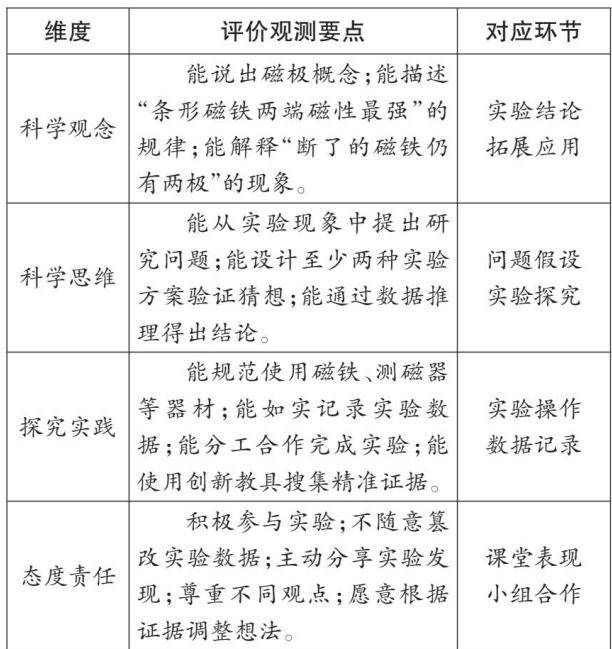 | 维度 | 评价观测要点 | 对应环节 |
|---|---|---|
| 科学观念 | 能说出磁极概念;能描述“条形磁铁两端磁性最强”的规律;能解释“断了的磁铁仍有两极”的现象。 | 实验结论 拓展应用 |
| 科学思维 | 能从实验现象中提出研究问题;能设计至少两种实验方案验证猜想;能通过数据推理得出结论。 | 问题假设 实验探究 |
| 探究实践 | 能规范使用磁铁、测磁器等器材;能如实记录实验数据;能分工合作完成实验;能使用创新教具搜集精准证据。 | 实验操作 数据记录 |
| 态度责任 | 积极参与实验;不随意篡改实验数据;主动分享实验发现;尊重不同观点;愿意根据证据调整想法。 | 课堂表现 小组合作 |